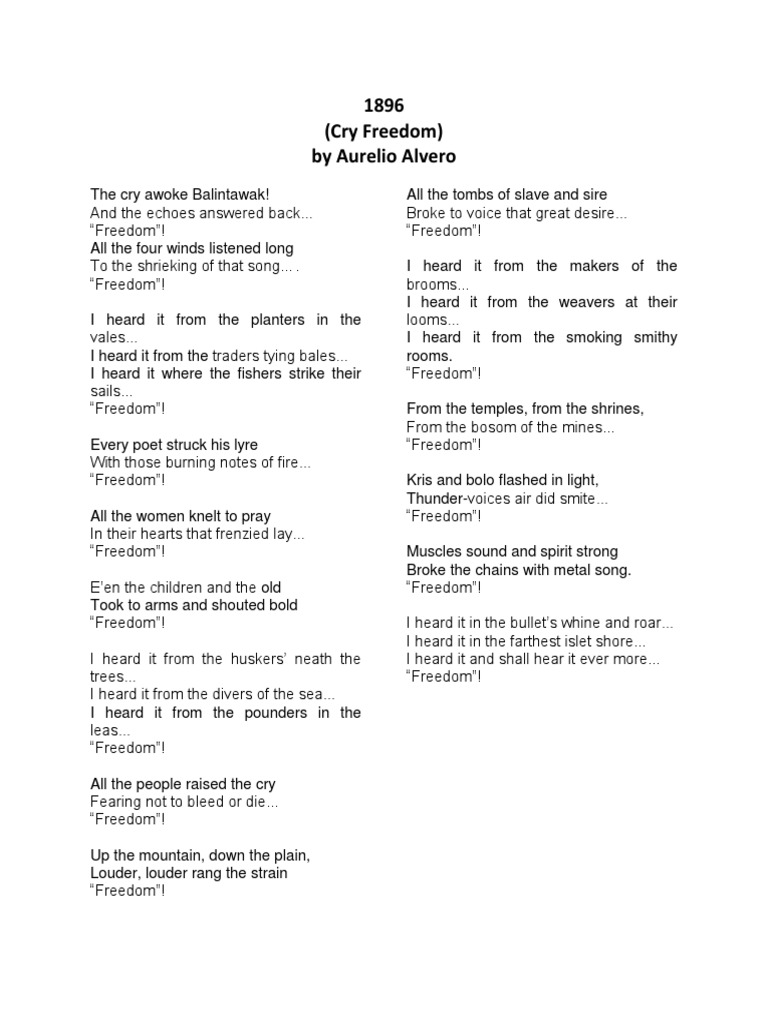 1896
(Cry Freedom)
by Aurelio Alvero

The cry awoke Balintawak!
And the echoes answered back...
“Freedom”!
All the four winds listened long
To the shrieking of that song... .
“Freedom”!

I heard it from the planters in the vales...
I heard it from the traders tying bales...
I heard it where the fishers strike their sails...
“Freedom”!

Every poet struck his lyre
With those burning notes of fire...
“Freedom”!

All the women knelt to pray
In their hearts that frenzied lay...
“Freedom”!

E’en the children and the old
Took to arms and shouted bold
“Freedom”!

I heard it from the huskers’ neath the trees...
I heard it from the divers of the sea...
I heard it from the pounders in the leas...
“Freedom”!

All the people raised the cry
Fearing not to bleed or die...
“Freedom”!

Up the mountain, down the plain,
Louder, louder rang the strain
“Freedom”!

All the tombs of slave and sire
Broke to voice that great desire...
“Freedom”!

I heard it from the makers of the brooms...
I heard it from the weavers at their looms...
I heard it from the smoking smithy rooms.
“Freedom”!

From the temples, from the shrines,
From the bosom of the mines...
“Freedom”!

Kris and bolo flashed in light,
Thunder-voices air did smite...
“Freedom”!

Muscles sound and spirit strong
Broke the chains with metal song.
“Freedom”!

I heard it in the bullet’s whine and roar...
I heard it in the farthest islet shore...
I heard it and shall hear it ever more...
“Freedom”!